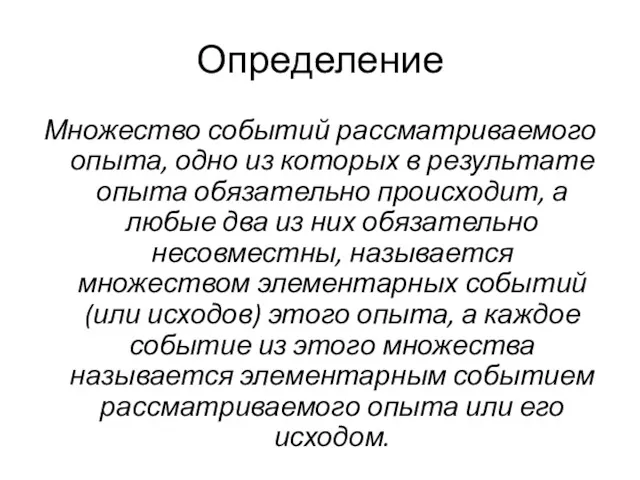 Определение

Множество событий рассматриваемого опыта, одно из которых в результате опыта обязательно происходит, а любые два из них обязательно несовместны, называется множеством элементарных событий (или исходов) этого опыта, а каждое событие из этого множества называется элементарным событием рассматриваемого опыта или его исходом.